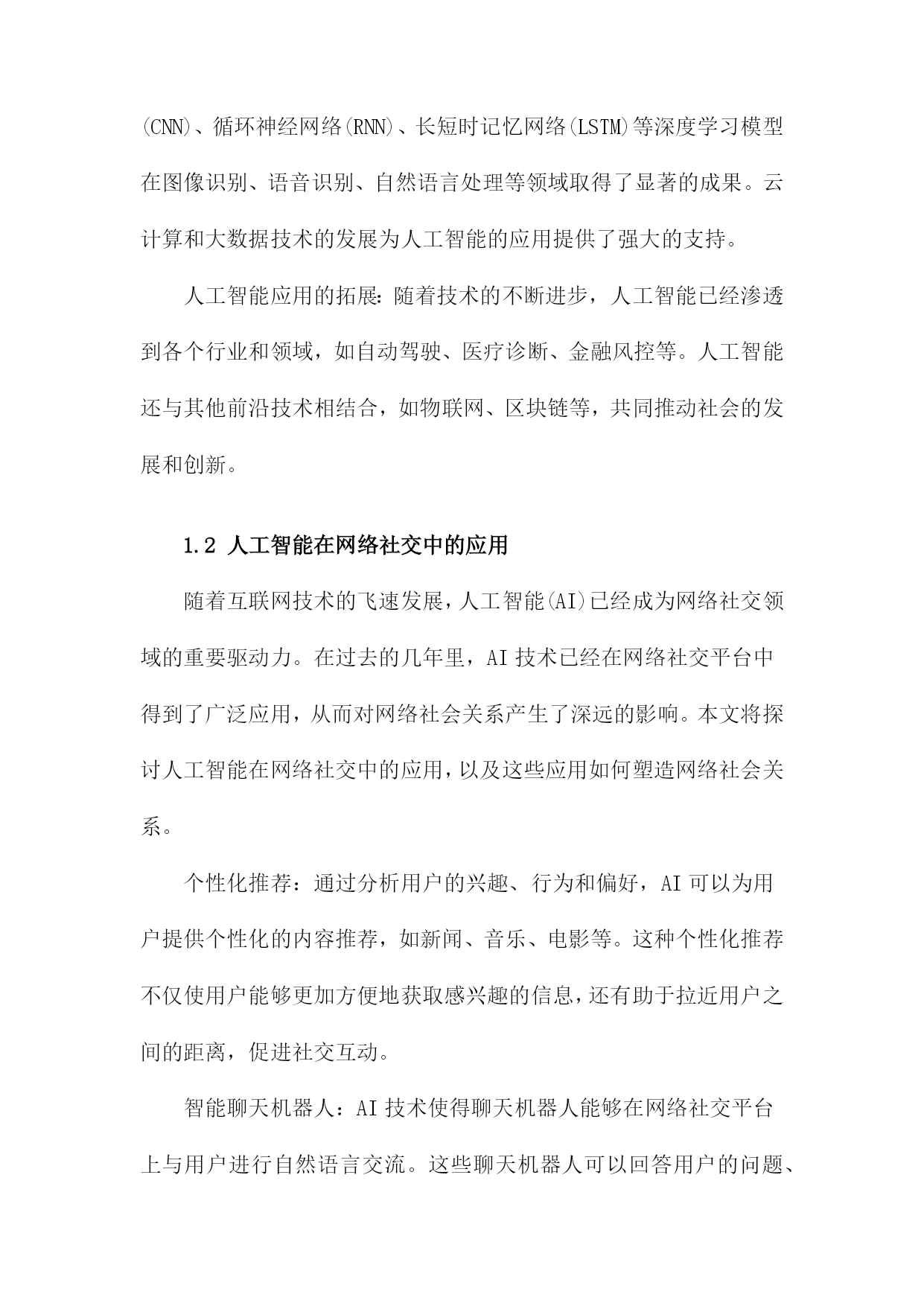 (CNN)、循环神经网络(RNN)、长短时记忆网络(LSTM)等深度学习模型在图像识别、语音识别、自然语言处理等领域取得了显著的成果。云计算和大数据技术的发展为人工智能的应用提供了强大的支持。

人工智能应用的拓展:随着技术的不断进步，人工智能已经渗透到各个行业和领域，如自动驾驶、医疗诊断、金融风控等。人工智能还与其他前沿技术相结合，如物联网、区块链等，共同推动社会的发展和创新。

1.2 人工智能在网络社交中的应用

随着互联网技术的飞速发展，人工智能(AI)已经成为网络社交领域的重要驱动力。在过去的几年里，AI 技术已经在网络社交平台中得到了广泛应用，从而对网络社会关系产生了深远的影响。本文将探讨人工智能在网络社交中的应用，以及这些应用如何塑造网络社会关系。

个性化推荐：通过分析用户的兴趣、行为和偏好，AI 可以为用户提供个性化的内容推荐，如新闻、音乐、电影等。这种个性化推荐不仅使用户能够更加方便地获取感兴趣的信息，还有助于拉近用户之间的距离，促进社交互动。

智能聊天机器人：AI 技术使得聊天机器人能够在网络社交平台上与用户进行自然语言交流。这些聊天机器人可以回答用户的问题、